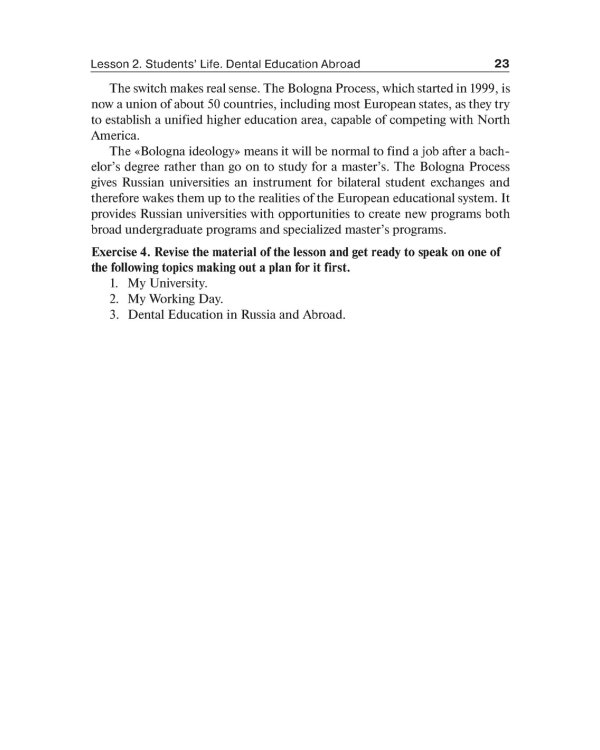 Lesson 2. Students' Life. Dental Education Abroad 23

The switch makes real sense. The Bologna Process, which started in 1999, is now a union of about 50 countries, including most European states, as they try to establish a unified higher education area, capable of competing with North America.

The «Bologna ideology» means it will be normal to find a job after a bachelor's degree rather than go on to study for a master's. The Bologna Process gives Russian universities an instrument for bilateral student exchanges and therefore wakes them up to the realities of the European educational system. It provides Russian universities with opportunities to create new programs both broad undergraduate programs and specialized master's programs.

Exercise 4. Revise the material of the lesson and get ready to speak on one of the following topics making out a plan for it first.

1. My University.
2. My Working Day.
3. Dental Education in Russia and Abroad.